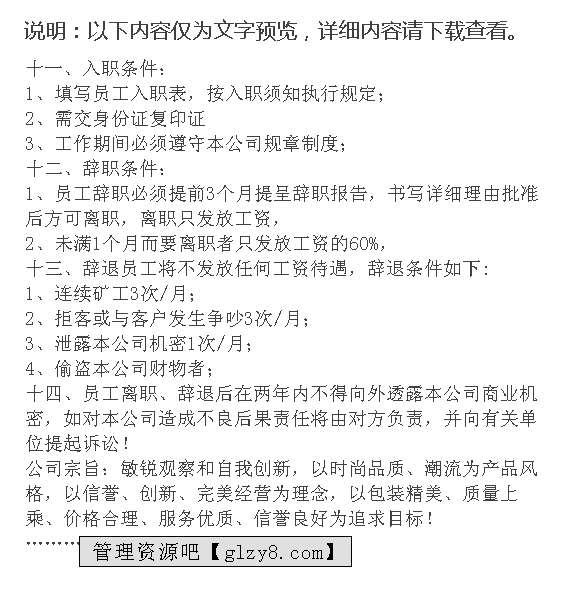 说明：以下内容仅为文字预览，详细内容请下载查看。

十一、入职条件：
1、填写员工入职表，按入职须知执行规定；
2、需交身份证复印证
3、工作期间必须遵守本公司规章制度；
十二、辞职条件：
1、员工辞职必须提前3个月提呈辞职报告，书写详细理由批准后方可离职，离职只发放工资，
2、未满1个月而要离职者只发放工资的60%，
十三、辞退员工将不发放任何工资待遇，辞退条件如下：
1、连续矿工3次/月；
2、拒客或与客户发生争吵3次/月；
3、泄露本公司机密1次/月；
4、偷盗本公司财物者；
十四、员工离职、辞退后在两年内不得向外透露本公司商业机密，如对本公司造成不良后果责任将由对方负责，并向有关单位提起诉讼！
公司宗旨：敏锐观察和自我创新，以时尚品质、潮流为产品风格，以信誉、创新、完美经营为理念，以包装精美、质量上乘、价格合理、服务优质、信誉良好为追求目标！
………
管理资源吧【glzy8.com】